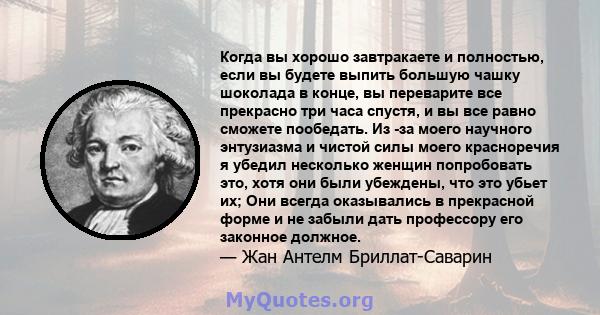 Когда вы хорошо завтракаете и полностью, если вы будете выпить большую чашку шоколада в конце, вы переварите все прекрасно три часа спустя, и вы все равно сможете пообедать. Из -за моего научного энтузиазма и чистой силы моего красноречия я убедил несколько женщин попробовать это, хотя они были убеждены, что это убьет их; Они всегда оказывались в прекрасной форме и не забыли дать профессору его законное должное.
— Жан Антелм Бриллат-Саварин

MyQuotes.org